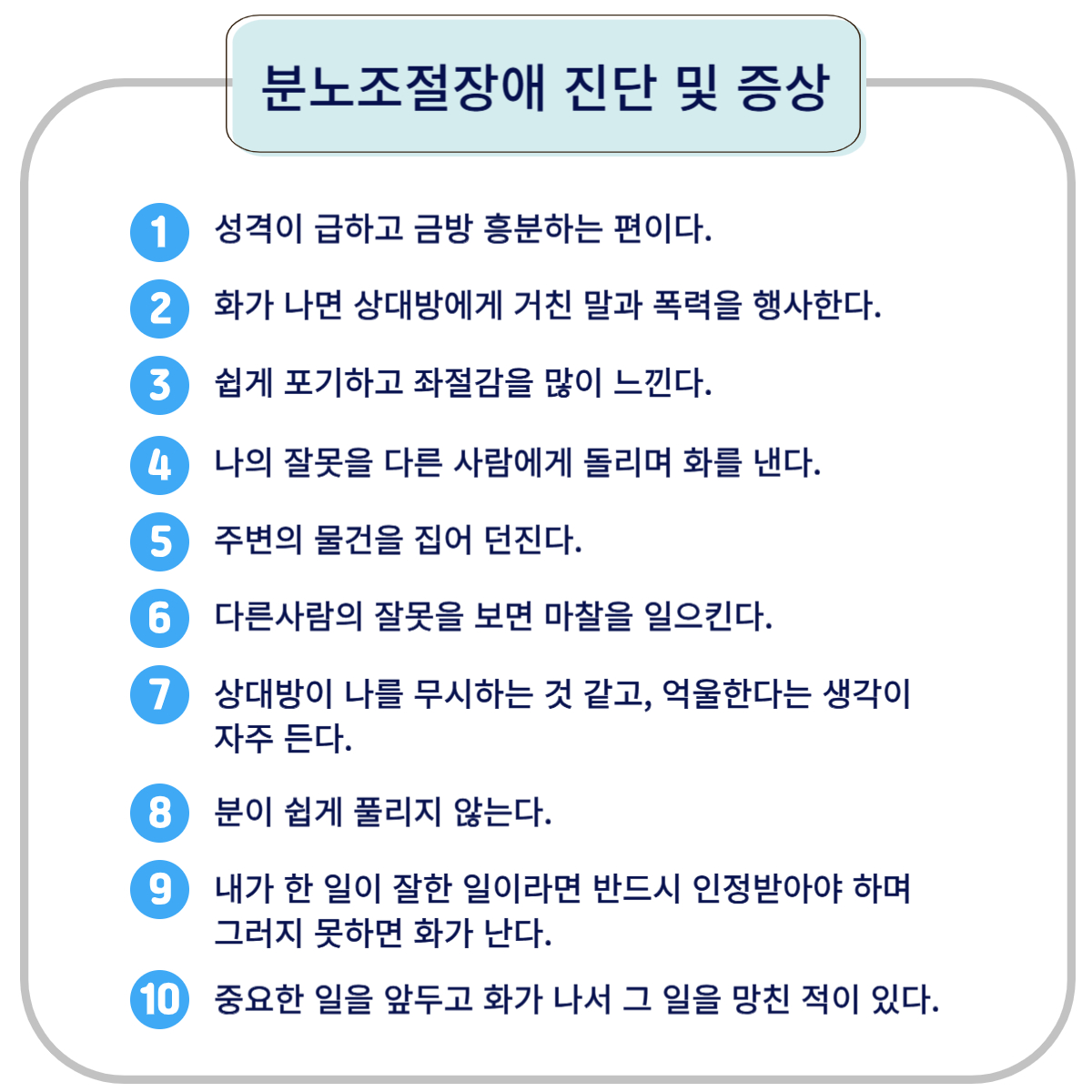 분노조절장애 진단 및 증상

1 성격이 급하고 금방 흥분하는 편이다.

2 화가 나면 상대방에게 거친 말과 폭력을 행사한다.

3 쉽게 포기하고 좌절감을 많이 느낀다.

4 나의 잘못을 다른 사람에게 돌리며 화를 낸다.

5 주변의 물건을 집어 던진다.

6 다른사람의 잘못을 보면 마찰을 일으킨다.

7 상대방이 나를 무시하는 것 같고, 억울한다는 생각이 자주 든다.

8 분이 쉽게 풀리지 않는다.

9 내가 한 일이 잘한 일이라면 반드시 인정받아야 하며 그러지 못하면 화가 난다.

10 중요한 일을 앞두고 화가 나서 그 일을 망친 적이 있다.